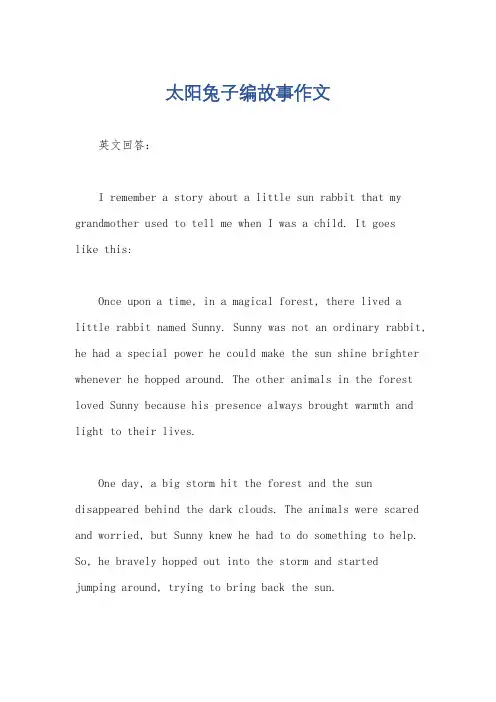 太阳兔子编故事作文

英文回答：

I remember a story about a little sun rabbit that my grandmother used to tell me when I was a child. It goes like this:

Once upon a time, in a magical forest, there lived a little rabbit named Sunny. Sunny was not an ordinary rabbit, he had a special power he could make the sun shine brighter whenever he hopped around. The other animals in the forest loved Sunny because his presence always brought warmth and light to their lives.

One day, a big storm hit the forest and the sun disappeared behind the dark clouds. The animals were scared and worried, but Sunny knew he had to do something to help. So, he bravely hopped out into the storm and started jumping around, trying to bring back the sun.